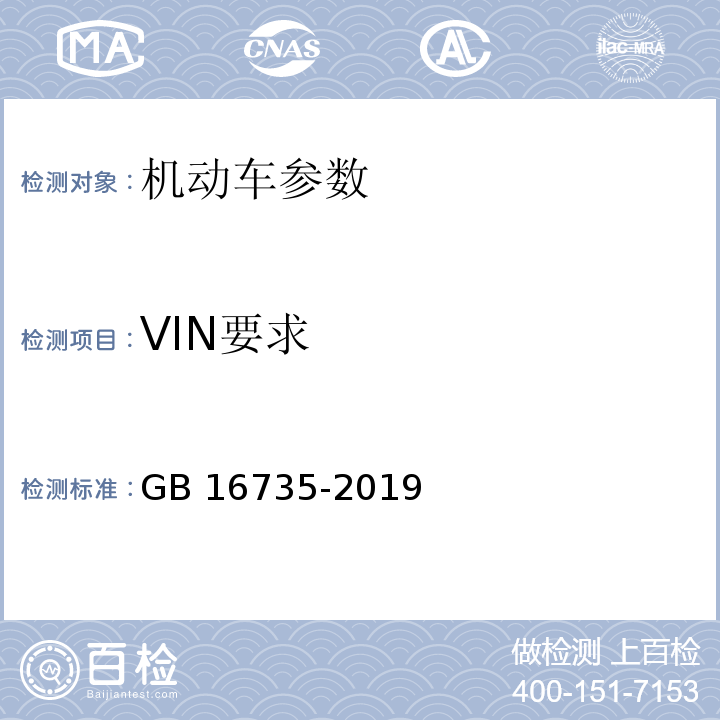 MA CNAS AL ilac-MRA

检测对象：机动车参数

检测项目：VIN要求

检测标准：GB 16735-2019

百检
Baijiantest.com

做检测 上百检
400-151-7153